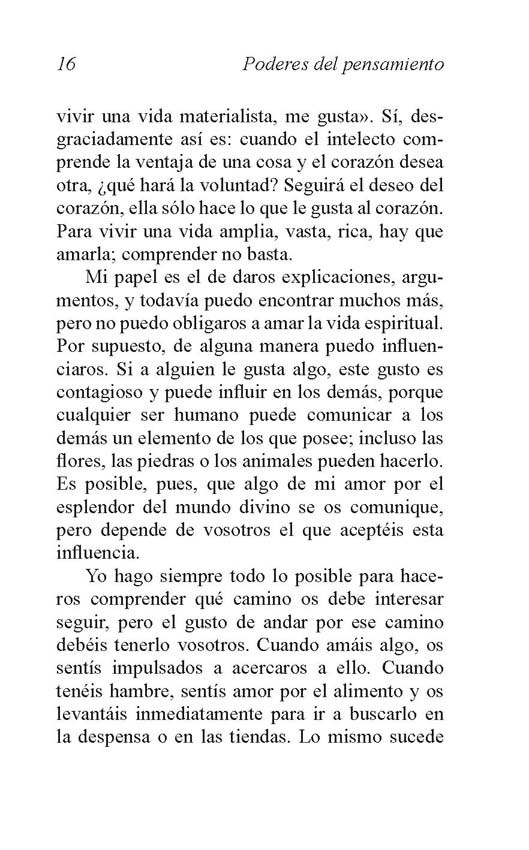 16 Poderes del pensamiento

vivir una vida materialista, me gusta». Sí, desgraciadamente así es: cuando el intelecto comprende la ventaja de una cosa y el corazón desea otra, ¿qué hará la voluntad? Seguirá el deseo del corazón, ella sólo hace lo que le gusta al corazón. Para vivir una vida amplia, vasta, rica, hay que amarla; comprender no basta.

Mi papel es el de daros explicaciones, argumentos, y todavía puedo encontrar muchos más, pero no puedo obligaros a amar la vida espiritual. Por supuesto, de alguna manera puedo influenciaros. Si a alguien le gusta algo, este gusto es contagioso y puede influir en los demás, porque cualquier ser humano puede comunicar a los demás un elemento de los que posee; incluso las flores, las piedras o los animales pueden hacerlo. Es posible, pues, que algo de mi amor por el esplendor del mundo divino se os comunique, pero depende de vosotros el que aceptéis esta influencia.

Yo hago siempre todo lo posible para haceros comprender qué camino os debe interesar seguir, pero el gusto de andar por ese camino debéis tenerlo vosotros. Cuando amáis algo, os sentís impulsados a acercaros a ello. Cuando tenéis hambre, sentís amor por el alimento y os levantáis inmediatamente para ir a buscarlo en la despensa o en las tiendas. Lo mismo sucede